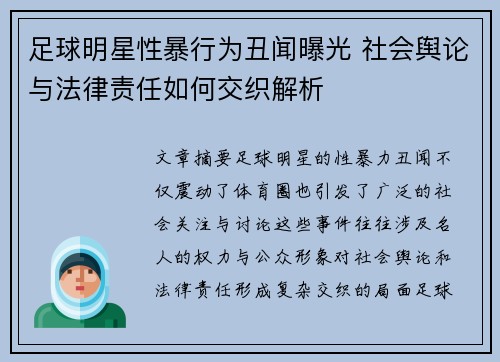 足球明星性暴行为丑闻曝光 社会舆论与法律责任如何交织解析

文章摘要足球明星的性暴力丑闻不仅震动了体育圈也引发了广泛的社会关注与讨论这些事件往往涉及名人的权力与公众形象对社会舆论和法律责任形成复杂交织的局面足球